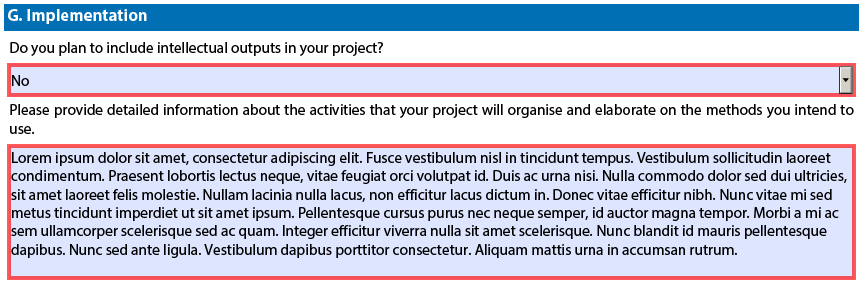 G. Implementation

Do you plan to include intellectual outputs in your project?

No

Please provide detailed information about the activities that your project will organise and elaborate on the methods you intend to use.

Lorem ipsum dolor sit amet, consectetur adipiscing elit. Fusce vestibulum nisl in tincidunt tempus. Vestibulum sollicitudin laoreet condimentum. Praesent lobortis lectus neque, vitae feugiat orci volutpat id. Duis ac urna nisi. Nulla commodo dolor sed dui ultricies, sit amet laoreet felis molestie. Nullam lacinia nulla lacus, non efficitur lacus dictum in. Donec vitae efficitur nibh. Nunc vitae mi sed metus tincidunt imperdiet ut sit amet ipsum. Pellentesque cursus purus nec neque semper, id auctor magna tempor. Morbi a mi ac sem ullamcorper scelerisque sed ac quam. Integer efficitur viverra nulla sit amet scelerisque. Nunc blandit id mauris pellentesque dapibus. Nunc sed ante ligula. Vestibulum dapibus porttitor consectetur. Aliquam mattis urna in accumsan rutrum.